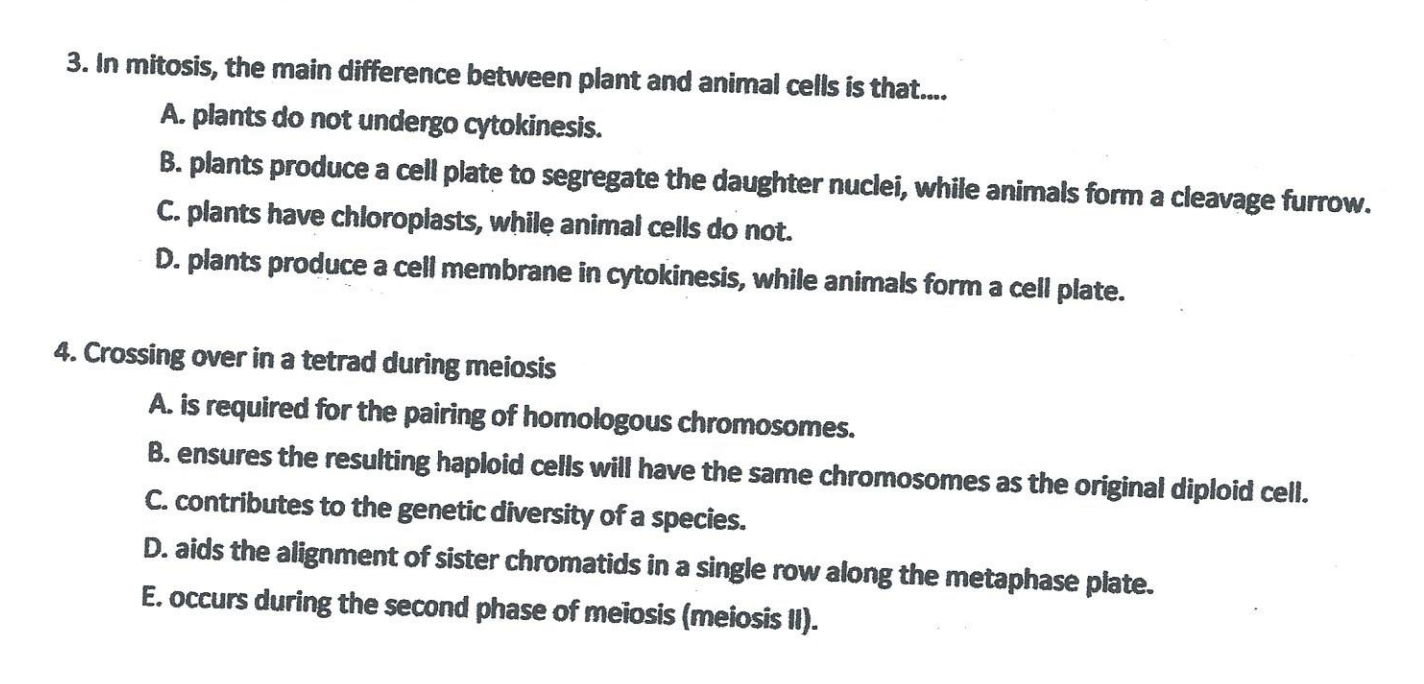 3. In mitosis, the main difference between plant and animal cells is that....

A. plants do not undergo cytokinesis.

B. plants produce a cell plate to segregate the daughter nuclei, while animals form a cleavage furrow.

C. plants have chloroplasts, while animal cells do not.

D. plants produce a cell membrane in cytokinesis, while animals form a cell plate.

4. Crossing over in a tetrad during meiosis

A. is required for the pairing of homologous chromosomes.

B. ensures the resulting haploid cells will have the same chromosomes as the original diploid cell.

C. contributes to the genetic diversity of a species.

D. aids the alignment of sister chromatids in a single row along the metaphase plate.

E. occurs during the second phase of meiosis (meiosis II).